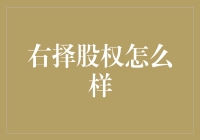 右择股权怎么样